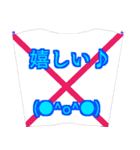 嬉しい♪

(●^o^●)